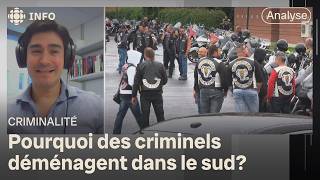 INFO

Analyse

CRIMINALITÉ

Pourquoi des criminels déménagent dans le sud?